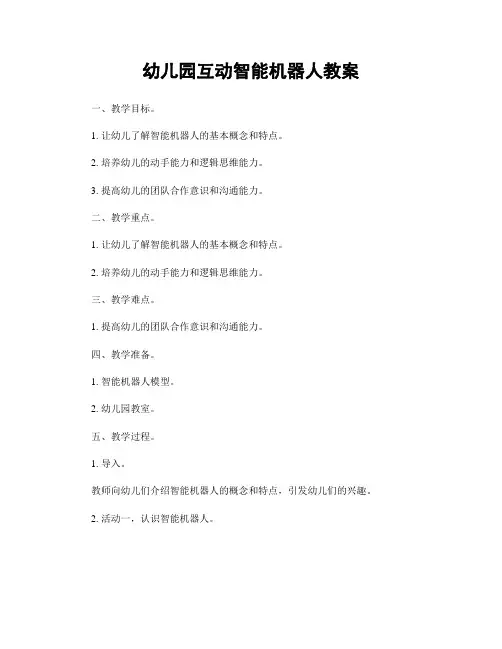 幼儿园互动智能机器人教案

一、教学目标。

1. 让幼儿了解智能机器人的基本概念和特点。

2. 培养幼儿的动手能力和逻辑思维能力。

3. 提高幼儿的团队合作意识和沟通能力。

二、教学重点。

1. 让幼儿了解智能机器人的基本概念和特点。

2. 培养幼儿的动手能力和逻辑思维能力。

三、教学难点。

1. 提高幼儿的团队合作意识和沟通能力。

四、教学准备。

1. 智能机器人模型。

2. 幼儿园教室。

五、教学过程。

1. 导入。

教师向幼儿们介绍智能机器人的概念和特点，引发幼儿们的兴趣。

2. 活动一，认识智能机器人。